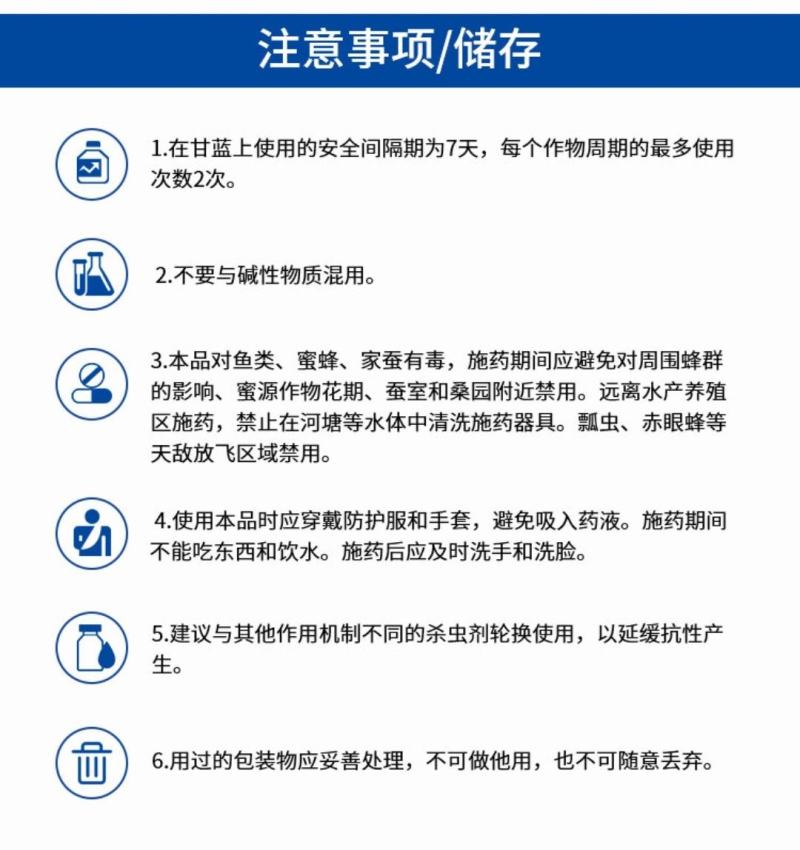 注意事项/储存

1.在甘蓝上使用的安全间隔期为7天，每个作物周期的最多使用次数2次。

2.不要与碱性物质混用。

3.本品对鱼类、蜜蜂、家蚕有毒，施药期间应避免对周围蜂群的影响、蜜源作物花期、蚕室和桑园附近禁用。远离水产养殖区施药，禁止在河塘等水体中清洗施药器具。瓢虫、赤眼蜂等天敌放飞区域禁用。

4.使用本品时应穿戴防护服和手套，避免吸入药液。施药期间不能吃东西和饮水。施药后应及时洗手和洗脸。

5.建议与其他作用机制不同的杀虫剂轮换使用，以延缓抗性产生。

6.用过的包装物应妥善处理，不可做他用，也不可随意丢弃。